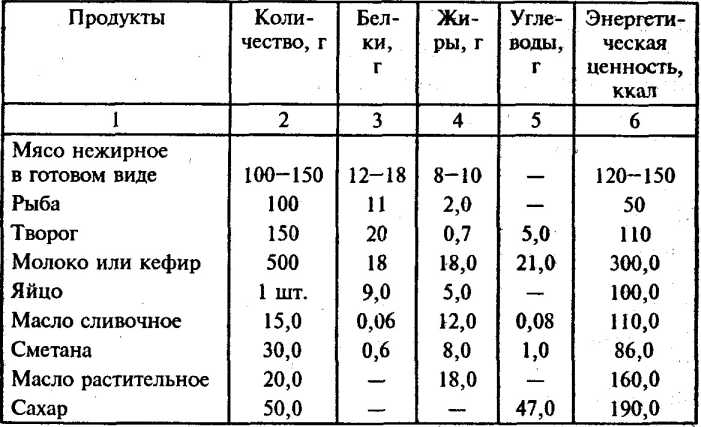 | Продукты | Количество, г | Белки, г | Жиры, г | Углеводы, г | Энергетическая ценность, ккал |
|---|---|---|---|---|---|
| 1 | 2 | 3 | 4 | 5 | 6 |
| Мясо нежирное в готовом виде | 100—150 | 12—18 | 8—10 | — | 120—150 |
| Рыба | 100 | 11 | 2,0 | — | 50 |
| Творог | 150 | 20 | 0,7 | 5,0 | 110 |
| Молоко или кефир | 500 | 18 | 18,0 | 21,0 | 300,0 |
| Яйцо | 1 шт. | 9,0 | 5,0 | — | 100,0 |
| Масло сливочное | 15,0 | 0,06 | 12,0 | 0,08 | 110,0 |
| Сметана | 30,0 | 0,6 | 8,0 | 1,0 | 86,0 |
| Масло растительное | 20,0 | — | 18,0 | — | 160,0 |
| Сахар | 50,0 | — | — | 47,0 | 190,0 |